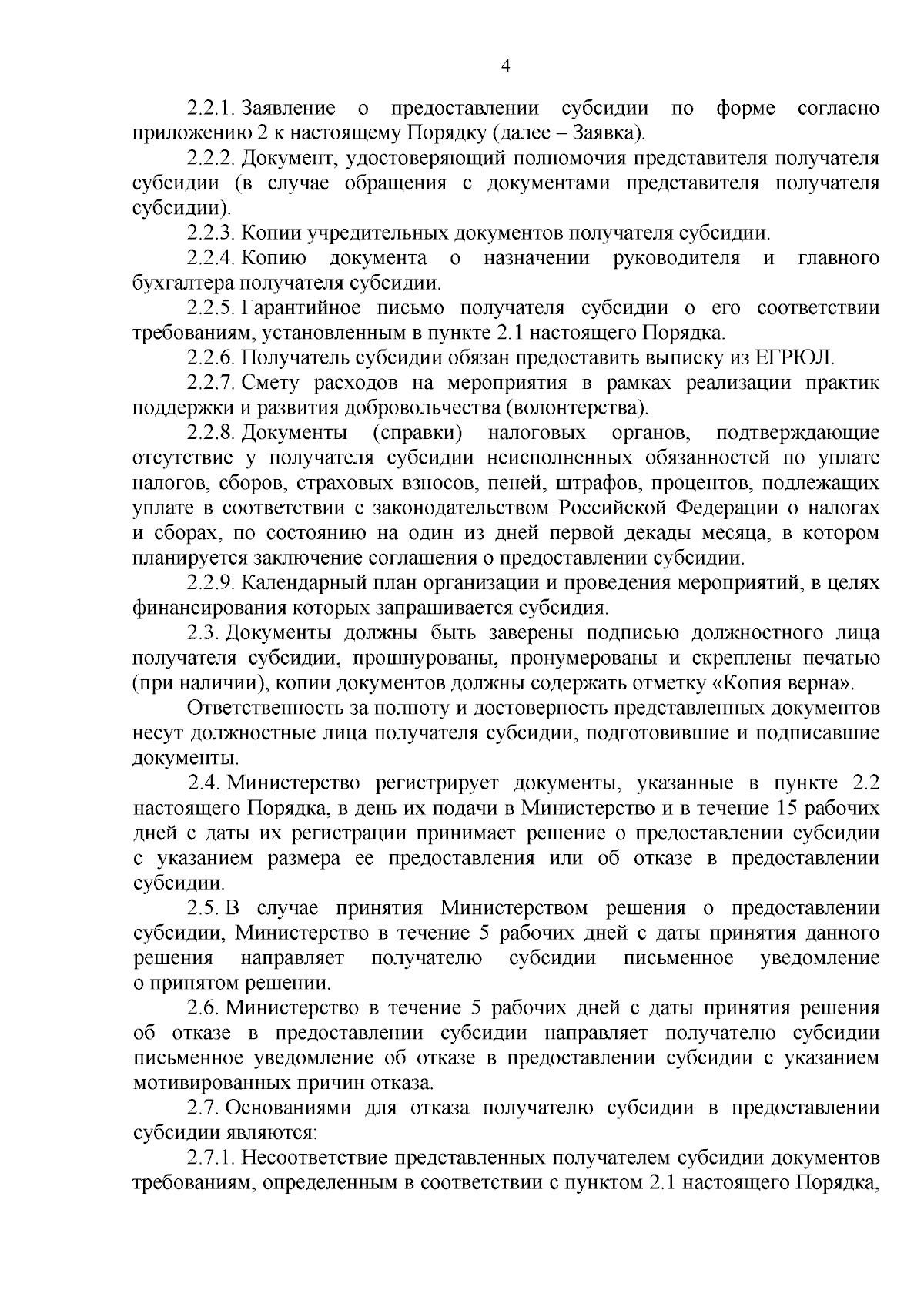 4

2.2.1. Заявление о предоставлении субсидии по форме согласно приложению 2 к настоящему Порядку (далее – Заявка).

2.2.2. Документ, удостоверяющий полномочия представителя получателя субсидии (в случае обращения с документами представителя получателя субсидии).

2.2.3. Копии учредительных документов получателя субсидии.

2.2.4. Копию документа о назначении руководителя и главного бухгалтера получателя субсидии.

2.2.5. Гарантийное письмо получателя субсидии о его соответствии требованиям, установленным в пункте 2.1 настоящего Порядка.

2.2.6. Получатель субсидии обязан предоставить выписку из ЕГРЮЛ.

2.2.7. Смету расходов на мероприятия в рамках реализации практик поддержки и развития добровольчества (волонтерства).

2.2.8. Документы (справки) налоговых органов, подтверждающие отсутствие у получателя субсидии неисполненных обязанностей по уплате налогов, сборов, страховых взносов, пеней, штрафов, процентов, подлежащих уплате в соответствии с законодательством Российской Федерации о налогах и сборах, по состоянию на один из дней первой декады месяца, в котором планируется заключение соглашения о предоставлении субсидии.

2.2.9. Календарный план организации и проведения мероприятий, в целях финансирования которых запрашивается субсидия.

2.3. Документы должны быть заверены подписью должностного лица получателя субсидии, прошнурованы, пронумерованы и скреплены печатью (при наличии), копии документов должны содержать отметку «Копия верна».

Ответственность за полноту и достоверность представленных документов несут должностные лица получателя субсидии, подготовившие и подписавшие документы.

2.4. Министерство регистрирует документы, указанные в пункте 2.2 настоящего Порядка, в день их подачи в Министерство и в течение 15 рабочих дней с даты их регистрации принимает решение о предоставлении субсидии с указанием размера ее предоставления или об отказе в предоставлении субсидии.

2.5. В случае принятия Министерством решения о предоставлении субсидии, Министерство в течение 5 рабочих дней с даты принятия данного решения направляет получателю субсидии письменное уведомление о принятом решении.

2.6. Министерство в течение 5 рабочих дней с даты принятия решения об отказе в предоставлении субсидии направляет получателю субсидии письменное уведомление об отказе в предоставлении субсидии с указанием мотивированных причин отказа.

2.7. Основаниями для отказа получателю субсидии в предоставлении субсидии являются:

2.7.1. Несоответствие представленных получателем субсидии документов требованиям, определенным в соответствии с пунктом 2.1 настоящего Порядка,